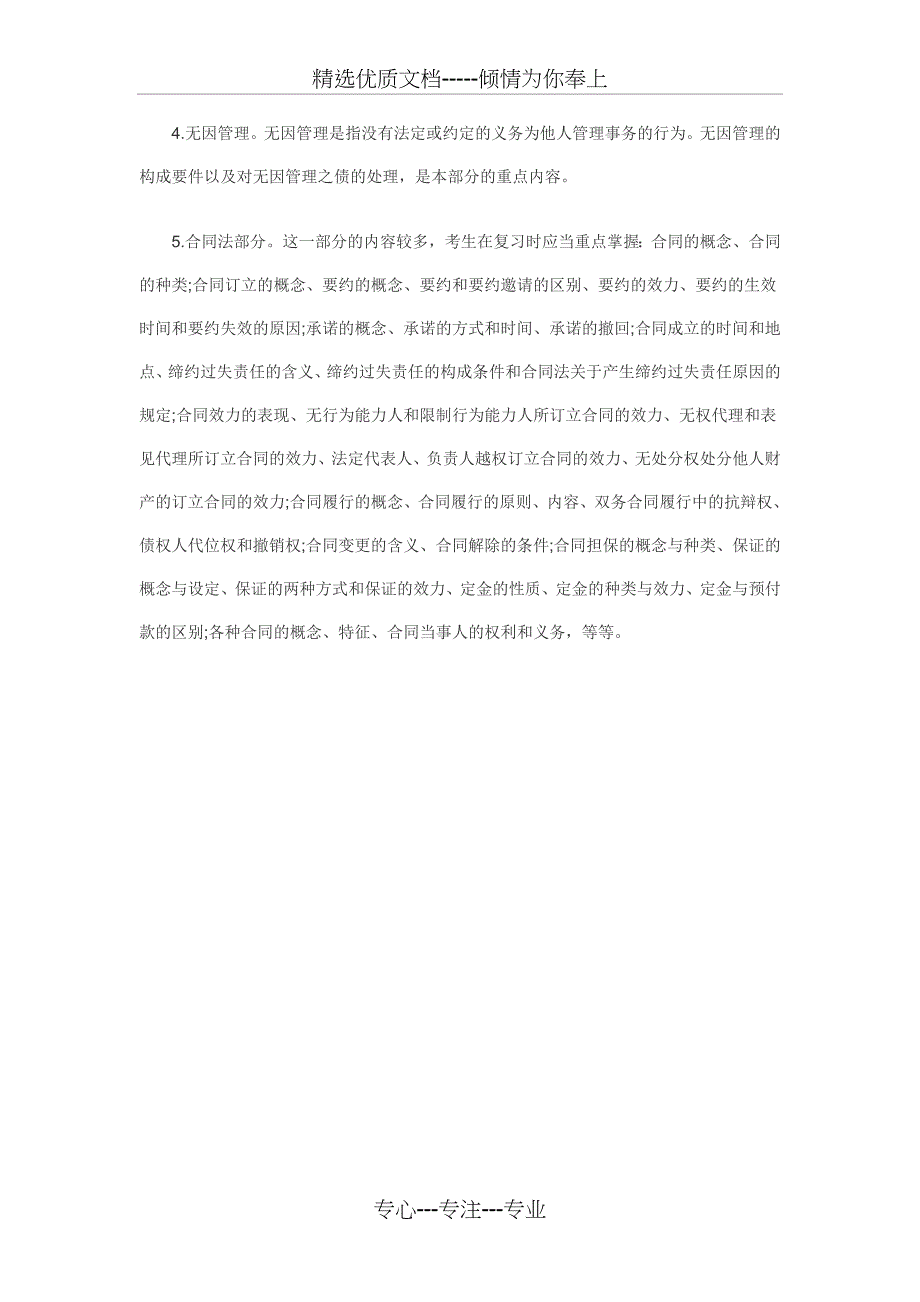 精选优质文档-----倾情为你奉上

4.无因管理。无因管理是指没有法定或约定的义务为他人管理事务的行为。无因管理的构成要件以及对无因管理之债的处理，是本部分的重点内容。

5.合同法部分。这一部分的内容较多，考生在复习时应当重点掌握：合同的概念、合同的种类;合同订立的概念、要约的概念、要约和要约邀请的区别、要约的效力、要约的生效时间和要约失效的原因;承诺的概念、承诺的方式和时间、承诺的撤回;合同成立的时间和地点、缔约过失责任的含义、缔约过失责任的构成条件和合同法关于产生缔约过失责任原因的规定;合同效力的表现、无行为能力人和限制行为能力人所订立合同的效力、无权代理和表见代理所订立合同的效力、法定代表人、负责人越权订立合同的效力、无处分权处分他人财产的订立合同的效力;合同履行的概念、合同履行的原则、内容、双务合同履行中的抗辩权、债权人代位权和撤销权;合同变更的含义、合同解除的条件;合同担保的概念与种类、保证的概念与设定、保证的两种方式和保证的效力、定金的性质、定金的种类与效力、定金与预付款的区别;各种合同的概念、特征、合同当事人的权利和义务，等等。

专心---专注---专业